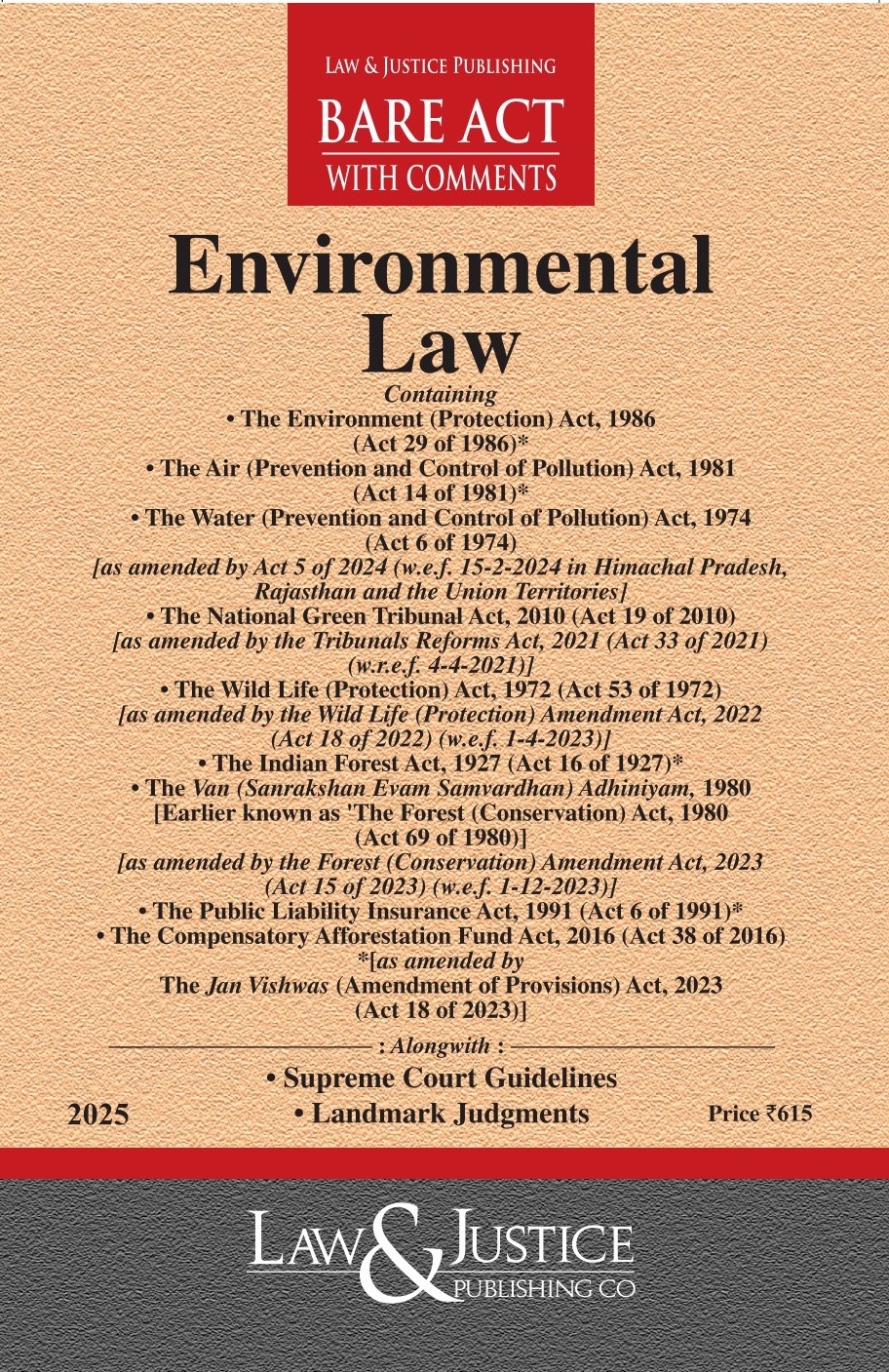 LAW & JUSTICE PUBLISHING
BARE ACT
WITH COMMENTS

Environmental Law

Containing
• The Environment (Protection) Act, 1986 (Act 29 of 1986)*
• The Air (Prevention and Control of Pollution) Act, 1981 (Act 14 of 1981)*
• The Water (Prevention and Control of Pollution) Act, 1974 (Act 6 of 1974)
[as amended by Act 5 of 2024 (w.e.f. 15-2-2024 in Himachal Pradesh, Rajasthan and the Union Territories]
• The National Green Tribunal Act, 2010 (Act 19 of 2010)
[as amended by the Tribunals Reforms Act, 2021 (Act 33 of 2021) (w.r.e.f. 4-4-2021)]
• The Wild Life (Protection) Act, 1972 (Act 53 of 1972)
[as amended by the Wild Life (Protection) Amendment Act, 2022 (Act 18 of 2022) (w.e.f. 1-4-2023)]
• The Indian Forest Act, 1927 (Act 16 of 1927)*
• The Van (Sanrakshan Evam Samvardhan) Adhiniyam, 1980
[Earlier known as 'The Forest (Conservation) Act, 1980 (Act 69 of 1980)]
[as amended by the Forest (Conservation) Amendment Act, 2023 (Act 15 of 2023) (w.e.f. 1-12-2023)]
• The Public Liability Insurance Act, 1991 (Act 6 of 1991)*
• The Compensatory Afforestation Fund Act, 2016 (Act 38 of 2016)
*[as amended by
The Jan Vishwas (Amendment of Provisions) Act, 2023
(Act 18 of 2023)]

: Alongwith :
• Supreme Court Guidelines
• Landmark Judgments

2025

Price ₹615

LAW & JUSTICE
PUBLISHING CO